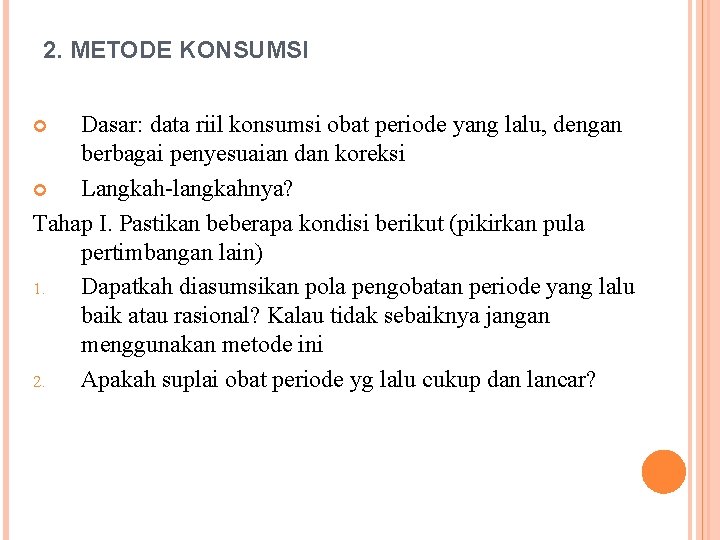 2. METODE KONSUMSI

Dasar: data riil konsumsi obat periode yang lalu, dengan berbagai penyesuaian dan koreksi

Langkah-langkahnya?

Tahap I. Pastikan beberapa kondisi berikut (pikirkan pula pertimbangan lain)

1. Dapatkah diasumsikan pola pengobatan periode yang lalu baik atau rasional? Kalau tidak sebaiknya jangan menggunakan metode ini

2. Apakah suplai obat periode yg lalu cukup dan lancar?